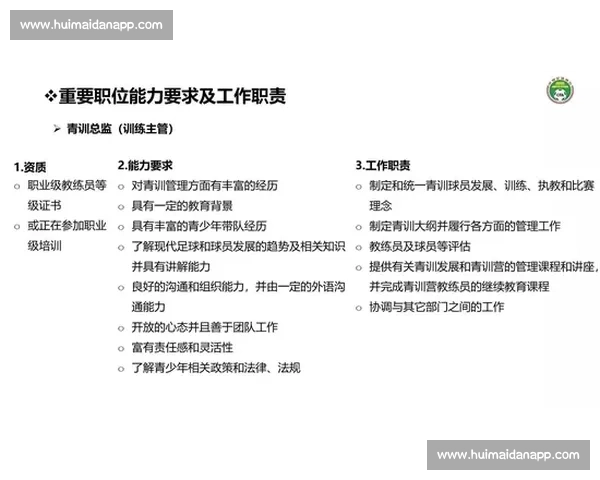 www.huimaidanapp.com

❖重要职位能力要求及工作职责

➢ 青训总监（训练主管）

1.资质
○ 职业级教练员等级证书
○ 或正在参加职业级培训

2.能力要求
○ 对青训管理方面有丰富的经历
○ 具有一定的教育背景
○ 具有丰富的青少年带队经历
○ 了解现代足球和球员发展的趋势及相关知识并具有讲解能力
○ 良好的沟通和组织能力，并由一定的外语沟通能力
○ 开放的心态并且善于团队工作
○ 富有责任感和灵活性
○ 了解青少年相关政策和法律、法规

3.工作职责
○ 制定和统一青训球员发展、训练、执教和比赛理念
○ 制定青训大纲并履行各方面的管理工作
○ 教练员及球员等评估
○ 提供有关青训发展和青训营的管理课程和讲座，并完成青训营教练员的继续教育课程
○ 协调与其它部门之间的工作

www.huimaidanapp.com